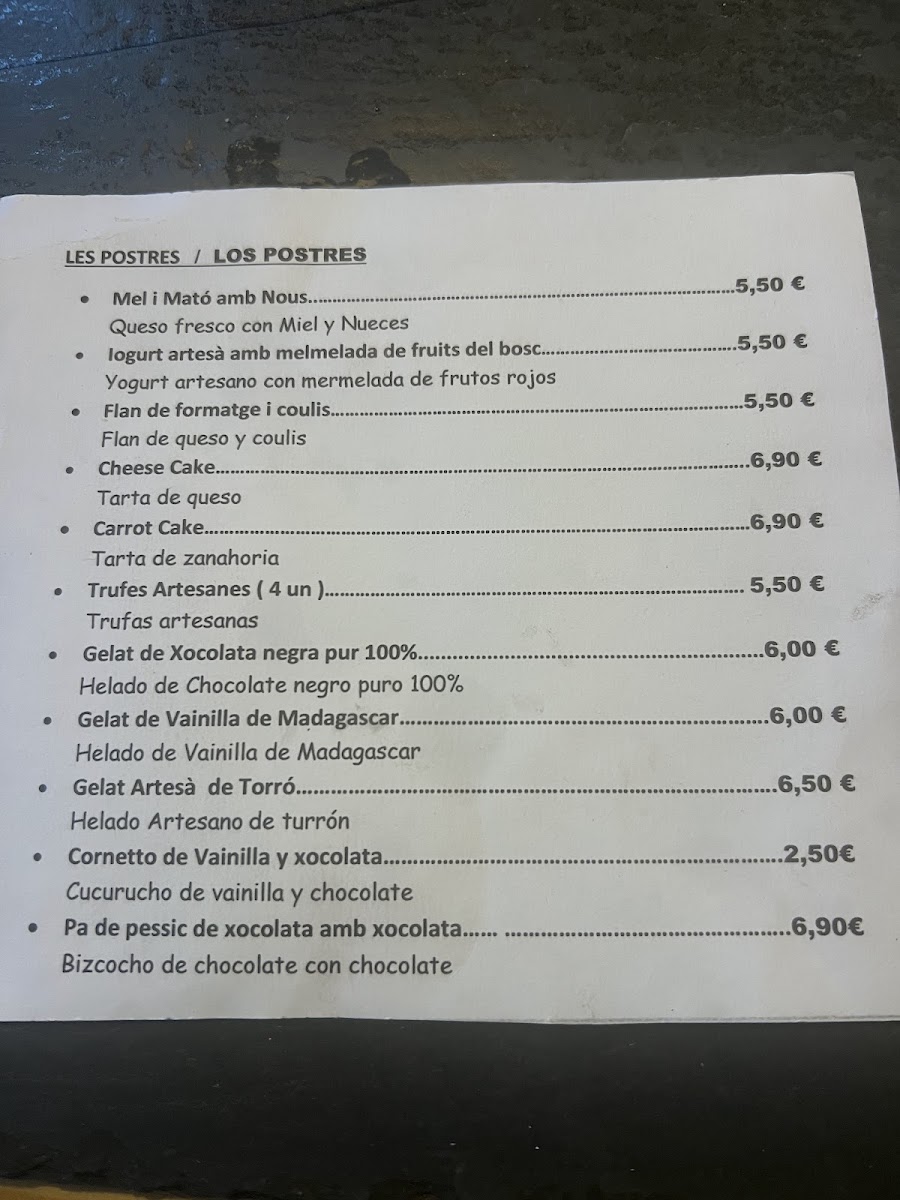 LES POSTRES / LOS POSTRES

• Mel i Mató amb Nous 5,50 €
Queso fresco con Miel y Nueces

• Iogurt artesà amb melmelada de fruits del bosc 5,50 €
Yogurt artesano con mermelada de frutos rojos

• Flan de formatge i coulis 5,50 €
Flan de queso y coulis

• Cheese Cake 6,90 €
Tarta de queso

• Carrot Cake 6,90 €
Tarta de zanahoria

• Trufes Artesanes ( 4 un ) 5,50 €
Trufas artesanas

• Gelat de Xocolata negra pur 100% 6,00 €
Helado de Chocolate negro puro 100%

• Gelat de Vainilla de Madagascar 6,00 €
Helado de Vainilla de Madagascar

• Gelat Artesà de Torró 6,50 €
Helado Artesano de turrón

• Cornetto de Vainilla y xocolata 2,50€
Cucurucho de vainilla y chocolate

• Pa de pessic de xocolata amb xocolata 6,90€
Bizcocho de chocolate con chocolate